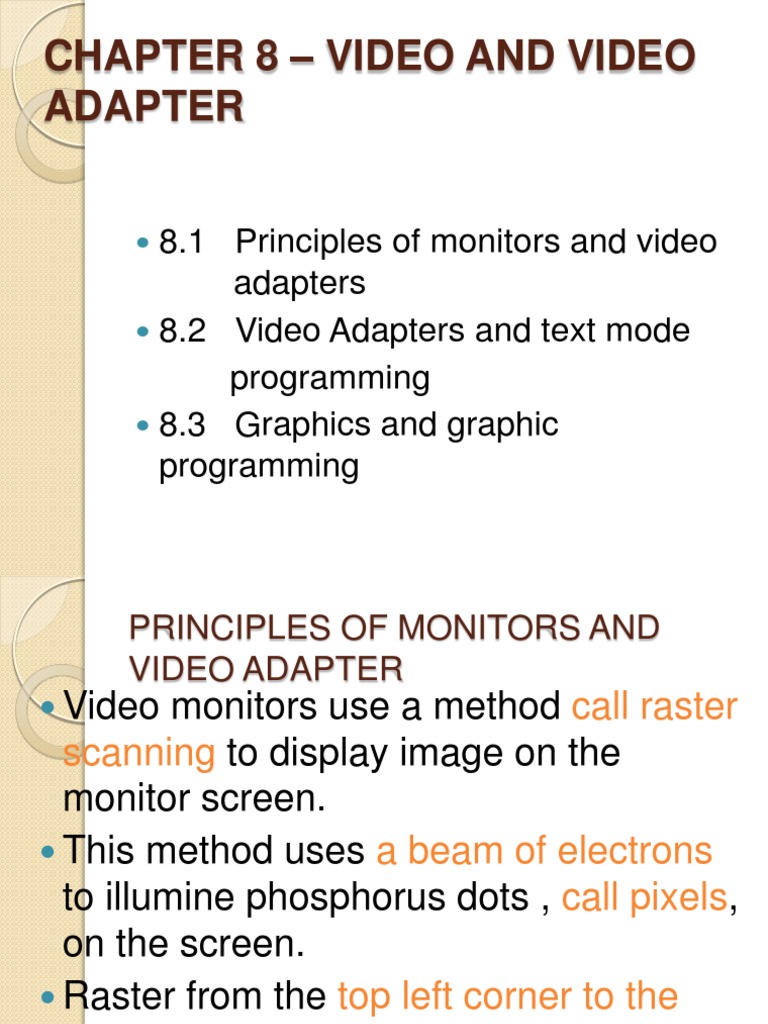 CHAPTER 8 – VIDEO AND VIDEO ADAPTER

8.1 Principles of monitors and video adapters
8.2 Video Adapters and text mode programming
8.3 Graphics and graphic programming

PRINCIPLES OF MONITORS AND VIDEO ADAPTER

Video monitors use a method call raster scanning to display image on the monitor screen.
This method uses a beam of electrons to illumine phosphorus dots , call pixels, on the screen.
Raster from the top left corner to the